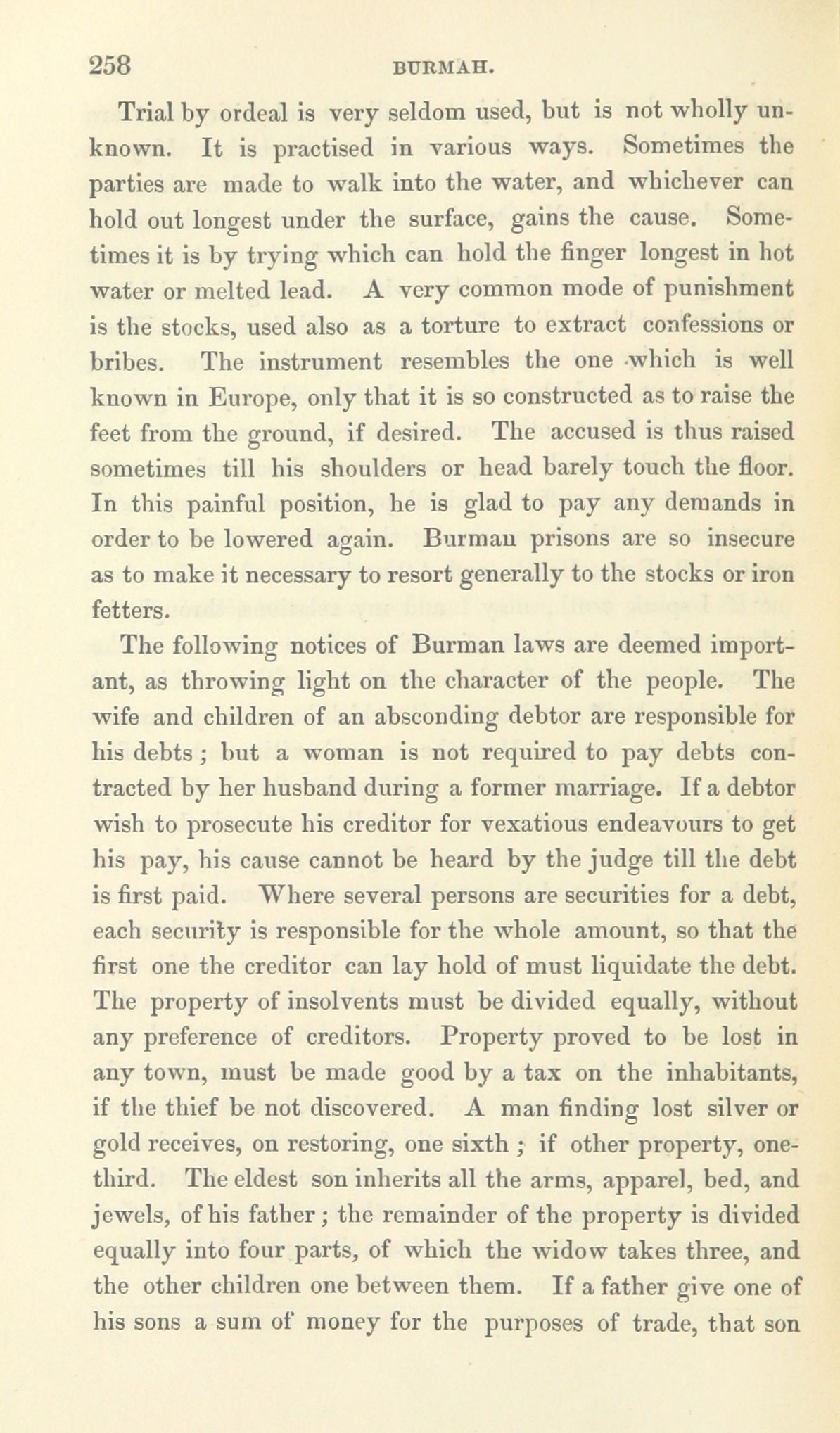 258 BURMAH.

Trial by ordeal is very seldom used, but is not wholly unknown. It is practised in various ways. Sometimes the parties are made to walk into the water, and whichever can hold out longest under the surface, gains the cause. Sometimes it is by trying which can hold the finger longest in hot water or melted lead. A very common mode of punishment is the stocks, used also as a torture to extract confessions or bribes. The instrument resembles the one which is well known in Europe, only that it is so constructed as to raise the feet from the ground, if desired. The accused is thus raised sometimes till his shoulders or head barely touch the floor. In this painful position, he is glad to pay any demands in order to be lowered again. Burman prisons are so insecure as to make it necessary to resort generally to the stocks or iron fetters.

The following notices of Burman laws are deemed important, as throwing light on the character of the people. The wife and children of an absconding debtor are responsible for his debts; but a woman is not required to pay debts contracted by her husband during a former marriage. If a debtor wish to prosecute his creditor for vexatious endeavours to get his pay, his cause cannot be heard by the judge till the debt is first paid. Where several persons are securities for a debt, each security is responsible for the whole amount, so that the first one the creditor can lay hold of must liquidate the debt. The property of insolvents must be divided equally, without any preference of creditors. Property proved to be lost in any town, must be made good by a tax on the inhabitants, if the thief be not discovered. A man finding lost silver or gold receives, on restoring, one sixth; if other property, one-third. The eldest son inherits all the arms, apparel, bed, and jewels, of his father; the remainder of the property is divided equally into four parts, of which the widow takes three, and the other children one between them. If a father give one of his sons a sum of money for the purposes of trade, that son